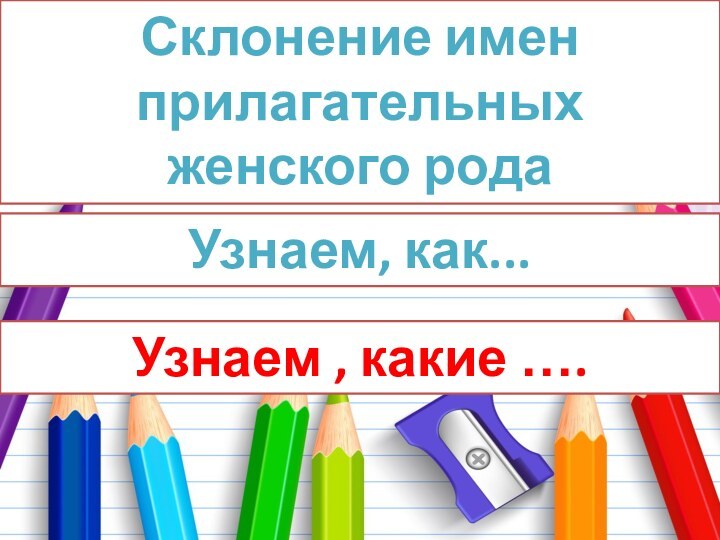 Склонение имен прилагательных женского рода

Узнаем, как...

Узнаем , какие ….